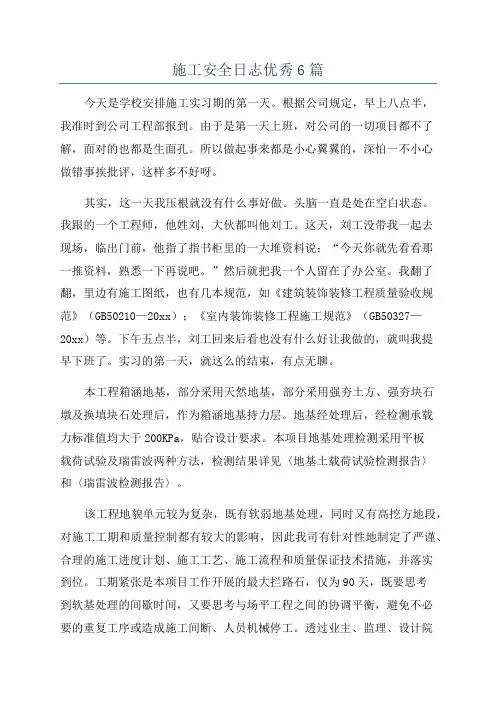 施工安全日志优秀6篇

今天是学校安排施工实习期的第一天。根据公司规定，早上八点半，我准时到公司工程部报到。由于是第一天上班，对公司的一切项目都不了解，面对的也都是生面孔。所以做起事来都是小心翼翼的，深怕一不小心做错事挨批评，这样多不好呀。

其实，这一天我压根就没有什么事好做。头脑一直是处在空白状态。我跟的一个工程师，他姓刘，大伙都叫他刘工。这天，刘工没带我一起去现场，临出门前，他指了指书柜里的一大堆资料说：“今天你就先看看那一推资料，熟悉一下再说吧。”然后就把我一个人留在了办公室。我翻了翻，里边有施工图纸，也有几本规范，如《建筑装饰装修工程质量验收规范》（GB50210—20xx）；《室内装饰装修工程施工规范》（GB50327—20xx）等。下午五点半，刘工回来后看也没有什么好让我做的，就叫我提早下班了。实习的第一天，就这么的结束，有点无聊。

本工程箱涵地基，部分采用天然地基，部分采用强夯土方、强夯块石墩及换填块石处理后，作为箱涵地基持力层。地基经处理后，经检测承载力标准值均大于200KPa，贴合设计要求。本项目地基处理检测采用平板载荷试验及瑞雷波两种方法，检测结果详见〈地基土载荷试验检测报告〉和〈瑞雷波检测报告〉。

该工程地貌单元较为复杂，既有软弱地基处理，同时又有高挖方地段，对施工工期和质量控制都有较大的影响，因此我司有针对性地制定了严谨、合理的施工进度计划、施工工艺、施工流程和质量保证技术措施，并落实到位。工期紧张是本项目工作开展的最大拦路石，仅为90天，既要思考到软基处理的间歇时间，又要思考与场平工程之间的协调平衡，避免不必要的重复工序或造成施工间断、人员机械停工。透过业主、监理、设计院